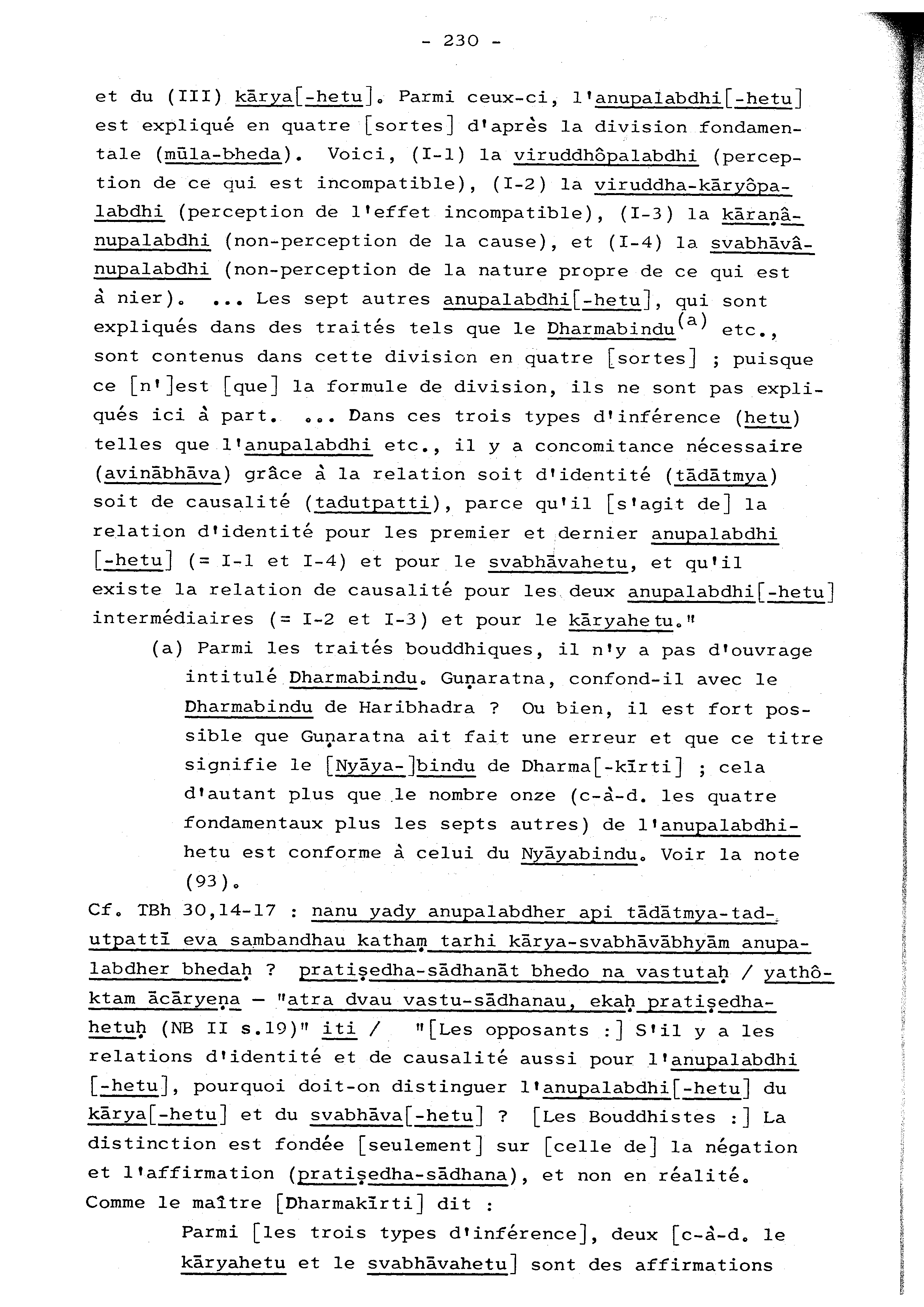 - 230 -

et du (III) kārya[-hetu]. Parmi ceux-ci, l'anupalabdhi[-hetu] est expliqué en quatre [sortes] d'après la division fondamentale (mūla-bheda). Voici, (I-1) la viruddhôpalabdhi (perception de ce qui est incompatible), (I-2) la viruddha-kāryôpalabdhi (perception de l'effet incompatible), (I-3) la kāraṇânupalabdhi (non-perception de la cause), et (I-4) la svabhāvânupalabdhi (non-perception de la nature propre de ce qui est à nier). ... Les sept autres anupalabdhi[-hetu], qui sont expliqués dans des traités tels que le Dharmabindu$^{(a)}$ etc., sont contenus dans cette division en quatre [sortes] ; puisque ce [n']est [que] la formule de division, ils ne sont pas expliqués ici à part. ... Dans ces trois types d'inférence (hetu) telles que l'anupalabdhi etc., il y a concomitance nécessaire (avinābhāva) grâce à la relation soit d'identité (tādātmya) soit de causalité (tadutpatti), parce qu'il [s'agit de] la relation d'identité pour les premier et dernier anupalabdhi [-hetu] (= I-1 et I-4) et pour le svabhāvahetu, et qu'il existe la relation de causalité pour les deux anupalabdhi[-hetu] intermédiaires (= I-2 et I-3) et pour le kāryahetu."

(a) Parmi les traités bouddhiques, il n'y a pas d'ouvrage intitulé Dharmabindu. Guṇaratna, confond-il avec le Dharmabindu de Haribhadra ? Ou bien, il est fort possible que Guṇaratna ait fait une erreur et que ce titre signifie le [Nyāya-]bindu de Dharma[-kīrti] ; cela d'autant plus que le nombre onze (c-à-d. les quatre fondamentaux plus les septs autres) de l'anupalabdhi-hetu est conforme à celui du Nyāyabindu. Voir la note (93).

Cf. TBh 30,14-17 : nanu yady anupalabdher api tādātmya-tad-utpattī eva sambandhau kathaṃ tarhi kārya-svabhāvābhyām anupalabdher bhedaḥ ? pratiṣedha-sādhanāt bhedo na vastutaḥ / yathôktam ācāryeṇa — "atra dvau vastu-sādhanau, ekaḥ pratiṣedha-hetuḥ (NB II s.19)" iti / "[Les opposants :] S'il y a les relations d'identité et de causalité aussi pour l'anupalabdhi [-hetu], pourquoi doit-on distinguer l'anupalabdhi[-hetu] du kārya[-hetu] et du svabhāva[-hetu] ? [Les Bouddhistes :] La distinction est fondée [seulement] sur [celle de] la négation et l'affirmation (pratiṣedha-sādhana), et non en réalité. Comme le maître [Dharmakīrti] dit :

Parmi [les trois types d'inférence], deux [c-à-d. le kāryahetu et le svabhāvahetu] sont des affirmations